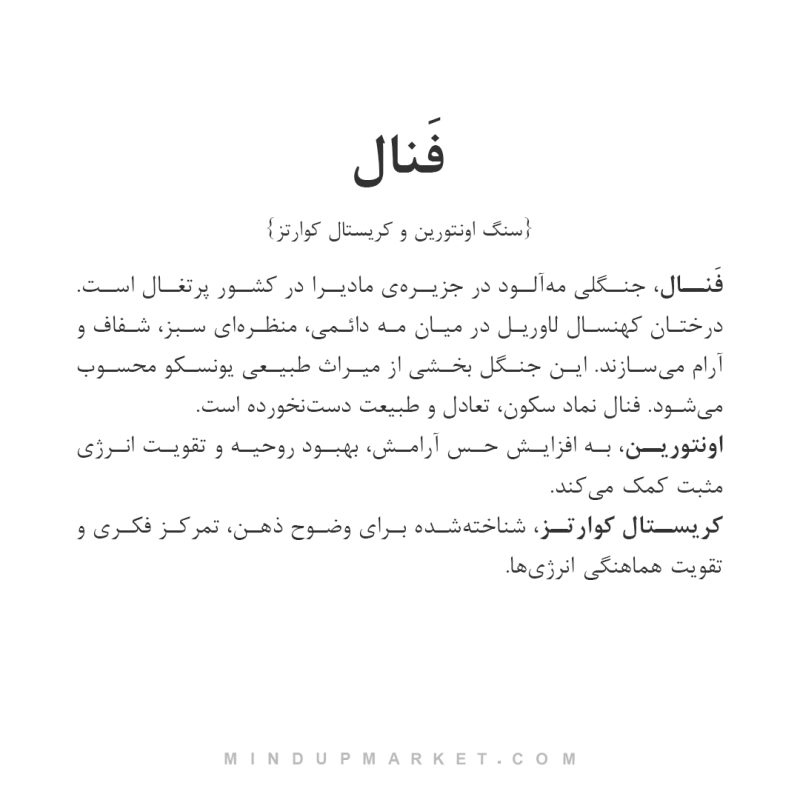 فَنال

{سنگ اونتورین و کریستال کوارتز}

فَنال، جنگلی مه‌آلود در جزیره‌ی مادیرا در کشور پرتغال است. درختان کهنسال لاوریل در میان مه دائمی، منظره‌ای سبز، شفاف و آرام می‌سازند. این جنگل بخشی از میراث طبیعی یونسکو محسوب می‌شود. فنال نماد سکون، تعادل و طبیعت دست‌نخورده است.
اونتورین، به افزایش حس آرامش، بهبود روحیه و تقویت انرژی مثبت کمک می‌کند.
کریستال کوارتز، شناخته‌شده برای وضوح ذهن، تمرکز فکری و تقویت هماهنگی انرژی‌ها.

MINDUPMARKET.COM